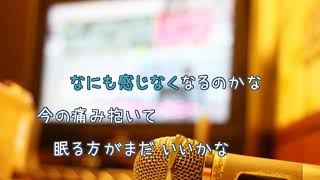 なにも感じなくなるのかな

今の痛み抱いて

眠る方がまだ いいかな